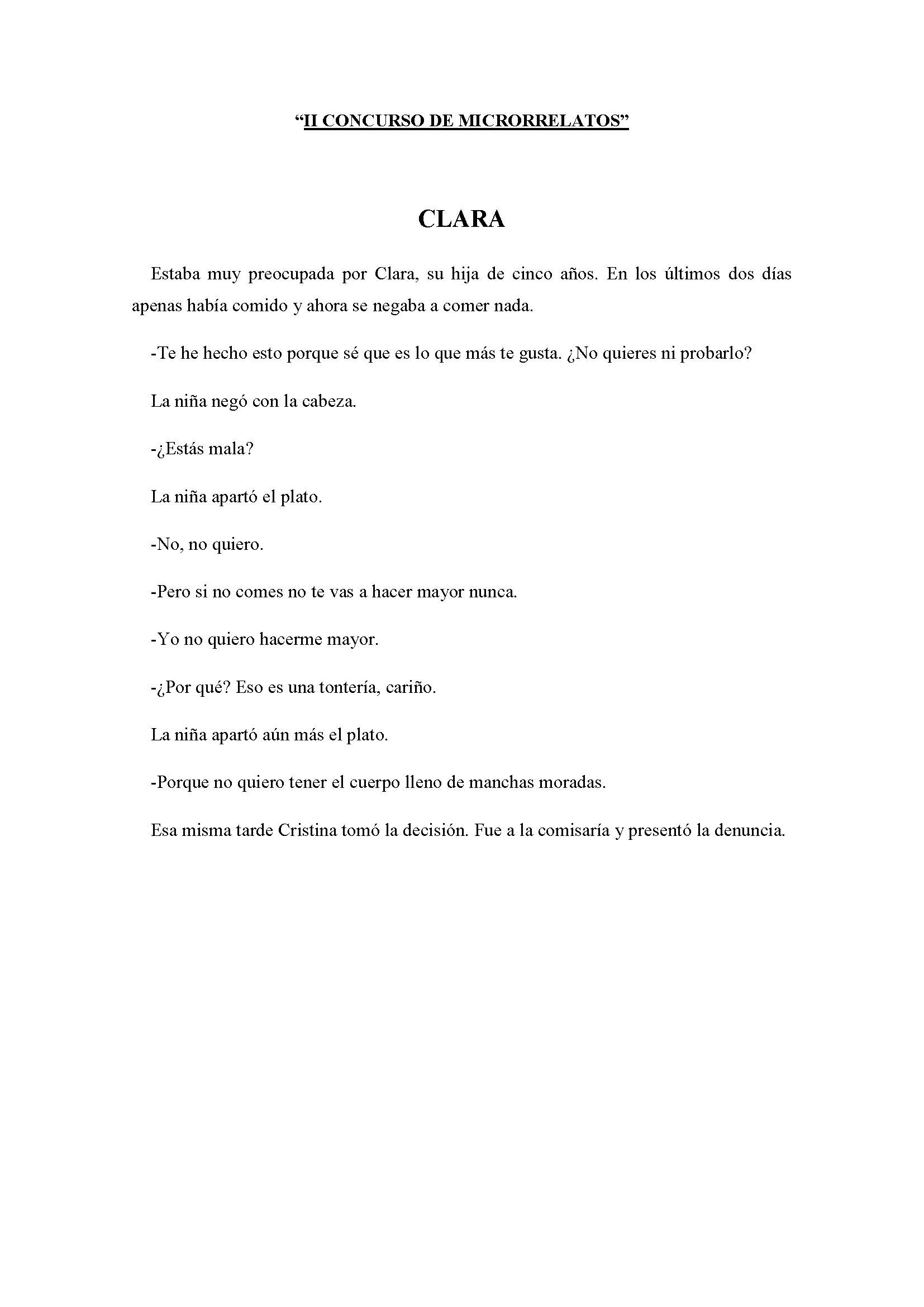 "II CONCURSO DE MICRORRELATOS"

CLARA

Estaba muy preocupada por Clara, su hija de cinco años. En los últimos dos días apenas había comido y ahora se negaba a comer nada.

-Te he hecho esto porque sé que es lo que más te gusta. ¿No quieres ni probarlo?

La niña negó con la cabeza.

-¿Estás mala?

La niña apartó el plato.

-No, no quiero.

-Pero si no comes no te vas a hacer mayor nunca.

-Yo no quiero hacerme mayor.

-¿Por qué? Eso es una tontería, cariño.

La niña apartó aún más el plato.

-Porque no quiero tener el cuerpo lleno de manchas moradas.

Esa misma tarde Cristina tomó la decisión. Fue a la comisaría y presentó la denuncia.